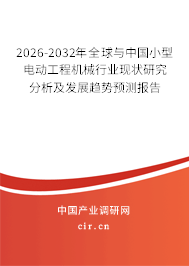 2026-2032年全球与中国小型电动工程机械行业现状研究分析及发展趋势预测报告

中国产业调研网
cir.cn